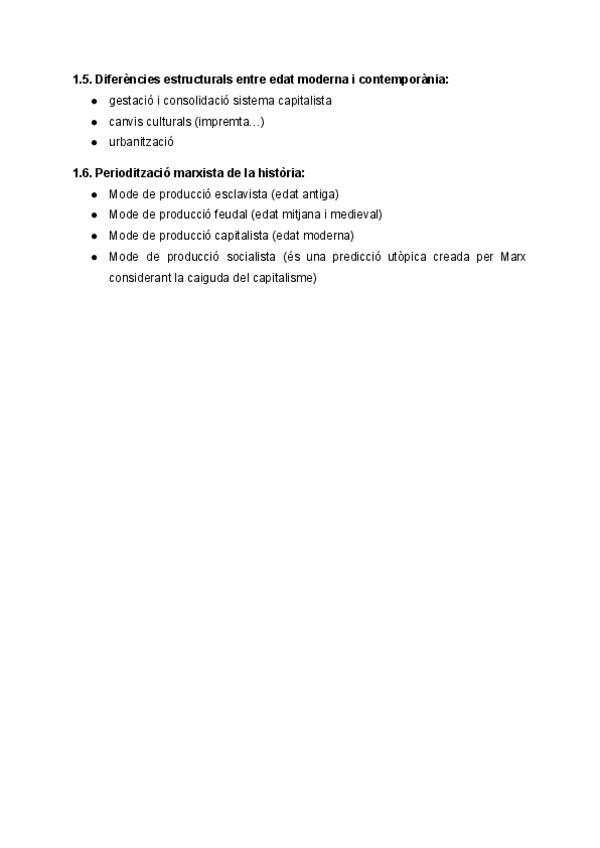 1.5. Diferències estructurals entre edat moderna i contemporània:

- gestació i consolidació sistema capitalista
- canvis culturals (impremta…)
- urbanització

1.6. Periodització marxista de la història:

- Mode de producció esclavista (edat antiga)
- Mode de producció feudal (edat mitjana i medieval)
- Mode de producció capitalista (edat moderna)
- Mode de producció socialista (és una predicció utòpica creada per Marx considerant la caiguda del capitalisme)